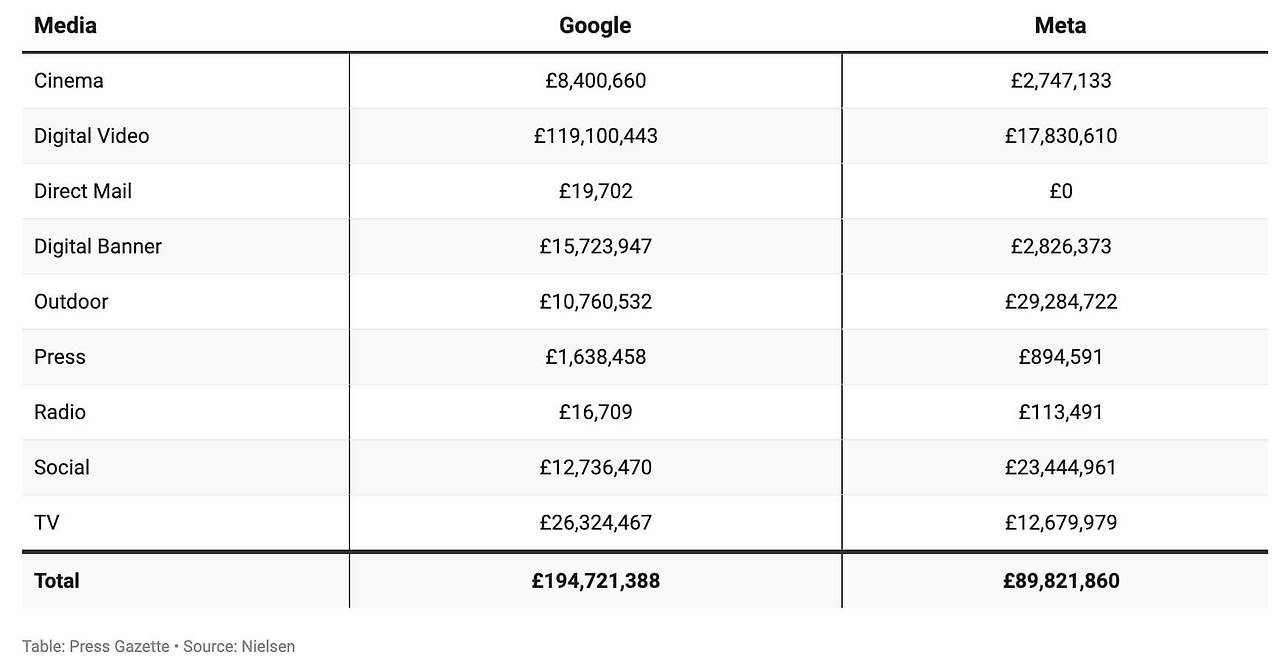 | Media | Google | Meta |
|---|---|---|
| Cinema | £8,400,660 | £2,747,133 |
| Digital Video | £119,100,443 | £17,830,610 |
| Direct Mail | £19,702 | £0 |
| Digital Banner | £15,723,947 | £2,826,373 |
| Outdoor | £10,760,532 | £29,284,722 |
| Press | £1,638,458 | £894,591 |
| Radio | £16,709 | £113,491 |
| Social | £12,736,470 | £23,444,961 |
| TV | £26,324,467 | £12,679,979 |
| **Total** | **£194,721,388** | **£89,821,860** |

Table: Press Gazette • Source: Nielsen